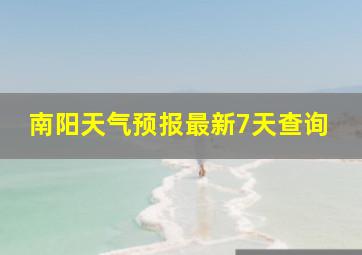 南阳天气预报最新7天查询